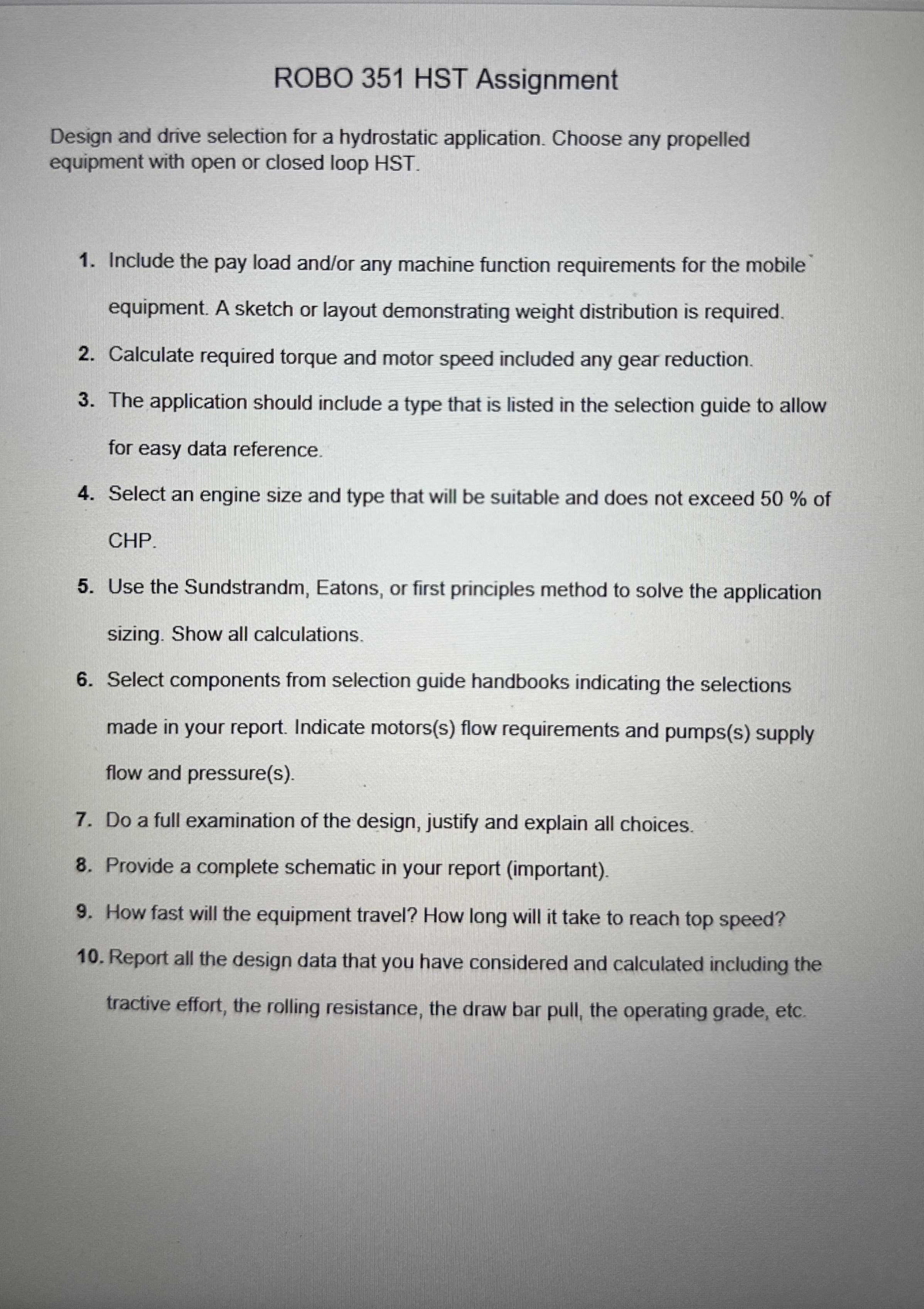 ROBO 351 HST Assignment

Design and drive selection for a hydrostatic application. Choose any propelled equipment with open or closed loop HST.

1. Include the pay load and/or any machine function requirements for the mobile equipment. A sketch or layout demonstrating weight distribution is required.
2. Calculate required torque and motor speed included any gear reduction.
3. The application should include a type that is listed in the selection guide to allow for easy data reference.
4. Select an engine size and type that will be suitable and does not exceed 50 % of CHP.
5. Use the Sundstrandm, Eatons, or first principles method to solve the application sizing. Show all calculations.
6. Select components from selection guide handbooks indicating the selections made in your report. Indicate motors(s) flow requirements and pumps(s) supply flow and pressure(s).
7. Do a full examination of the design, justify and explain all choices.
8. Provide a complete schematic in your report (important).
9. How fast will the equipment travel? How long will it take to reach top speed?
10. Report all the design data that you have considered and calculated including the tractive effort, the rolling resistance, the draw bar pull, the operating grade, etc.